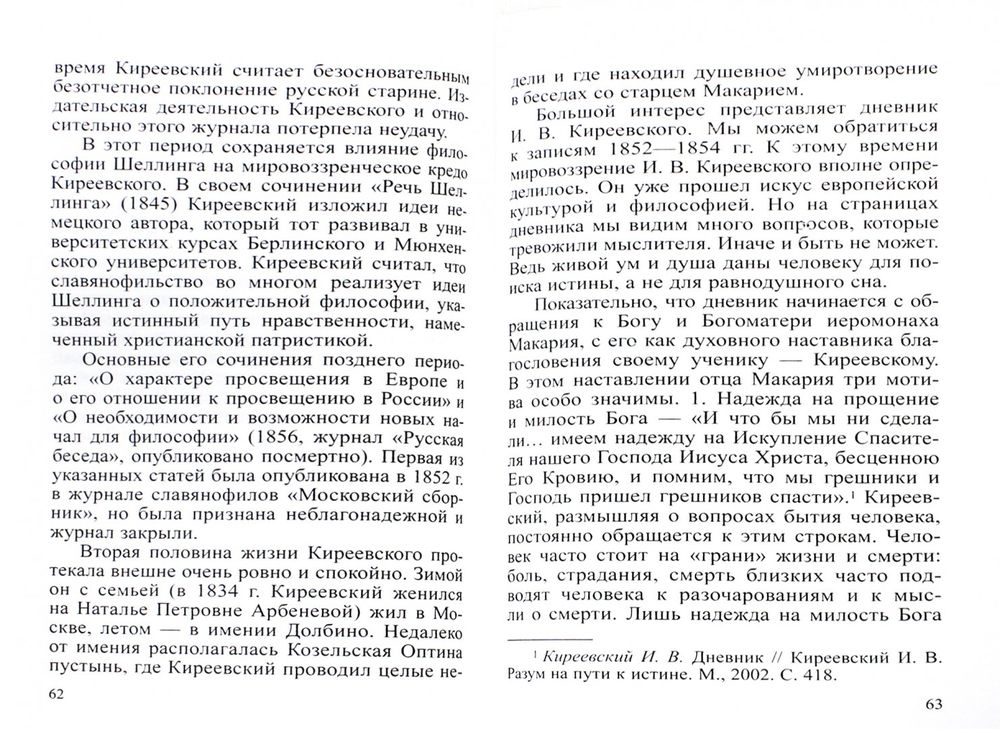 время Киреевский считает безосновательным безотчетное поклонение русской старине. Издательская деятельность Киреевского и относительно этого журнала потерпела неудачу.

В этот период сохраняется влияние философии Шеллинга на мировоззренческое кредо Киреевского. В своем сочинении «Речь Шеллинга» (1845) Киреевский изложил идеи немецкого автора, который тот развивал в университетских курсах Берлинского и Мюнхенского университетов. Киреевский считал, что славянофильство во многом реализует идеи Шеллинга о положительной философии, указывая истинный путь нравственности, намеченный христианской патристикой.

Основные его сочинения позднего периода: «О характере просвещения в Европе и о его отношении к просвещению в России» и «О необходимости и возможности новых начал для философии» (1856, журнал «Русская беседа», опубликовано посмертно). Первая из указанных статей была опубликована в 1852 г. в журнале славянофилов «Московский сборник», но была признана неблагонадежной и журнал закрыли.

Вторая половина жизни Киреевского протекала внешне очень ровно и спокойно. Зимой он с семьей (в 1834 г. Киреевский женился на Наталье Петровне Арбеневой) жил в Москве, летом — в имении Долбино. Недалеко от имения располагалась Козельская Оптина пустынь, где Киреевский проводил целые не-

62

дели и где находил душевное умиротворение в беседах со старцем Макарием.

Большой интерес представляет дневник И. В. Киреевского. Мы можем обратиться к записям 1852—1854 гг. К этому времени мировоззрение И. В. Киреевского вполне определилось. Он уже прошел искус европейской культурой и философией. Но на страницах дневника мы видим много вопросов, которые тревожили мыслителя. Иначе и быть не может. Ведь живой ум и душа даны человеку для поиска истины, а не для равнодушного сна.

Показательно, что дневник начинается с обращения к Богу и Богоматери иеромонаха Макария, с его как духовного наставника благословения своему ученику — Киреевскому. В этом наставлении отца Макария три мотива особо значимы. 1. Надежда на прощение и милость Бога — «И что бы мы ни сделали... имеем надежду на Искупление Спасителя нашего Господа Иисуса Христа, бесценною Его Кровию, и помним, что мы грешники и Господь пришел грешников спасти».$^1$ Киреевский, размышляя о вопросах бытия человека, постоянно обращается к этим строкам. Человек часто стоит на «грани» жизни и смерти: боль, страдания, смерть близких часто подводят человека к разочарованиям и к мысли о смерти. Лишь надежда на милость Бога

$^1$ Киреевский И. В. Дневник // Киреевский И. В. Разум на пути к истине. М., 2002. С. 418.

63